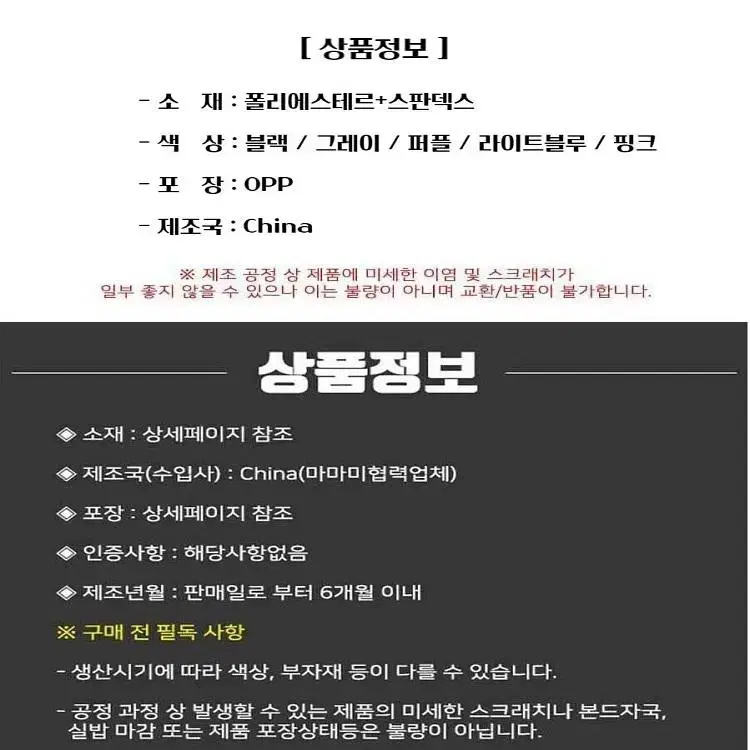 [ 상품정보 ]

- 소 재 : 폴리에스테르+스판덱스

- 색 상 : 블랙 / 그레이 / 퍼플 / 라이트블루 / 핑크

- 포 장 : OPP

- 제조국 : China

※ 제조 공정 상 제품에 미세한 이염 및 스크래치가 일부 좋지 않을 수 있으나 이는 불량이 아니며 교환/반품이 불가합니다.

상품정보

◈ 소재 : 상세페이지 참조

◈ 제조국(수입사) : China(마마미협력업체)

◈ 포장 : 상세페이지 참조

◈ 인증사항 : 해당사항없음

◈ 제조년월 : 판매일로 부터 6개월 이내

※ 구매 전 필독 사항

- 생산시기에 따라 색상, 부자재 등이 다를 수 있습니다.

- 공정 과정 상 발생할 수 있는 제품의 미세한 스크래치나 본드자국, 실밥 마감 또는 제품 포장상태등은 불량이 아닙니다.